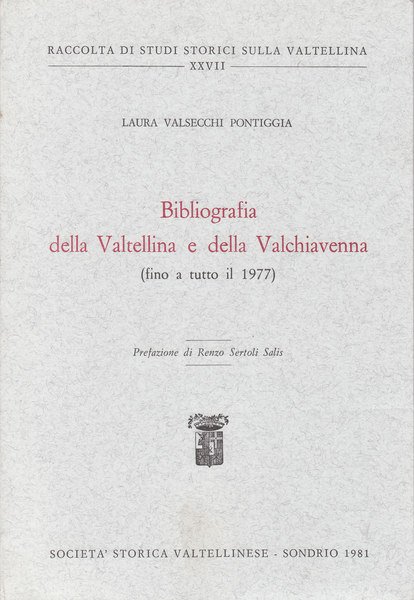 RACCOLTA DI STUDI STORICI SULLA VALTELLINA
XXVII

LAURA VALSECCHI PONTIGGIA

Bibliografia
della Valtellina e della Valchiavenna
(fino a tutto il 1977)

Prefazione di Renzo Sertoli Salis

SOCIETA' STORICA VALTELLINESE - SONDRIO 1981